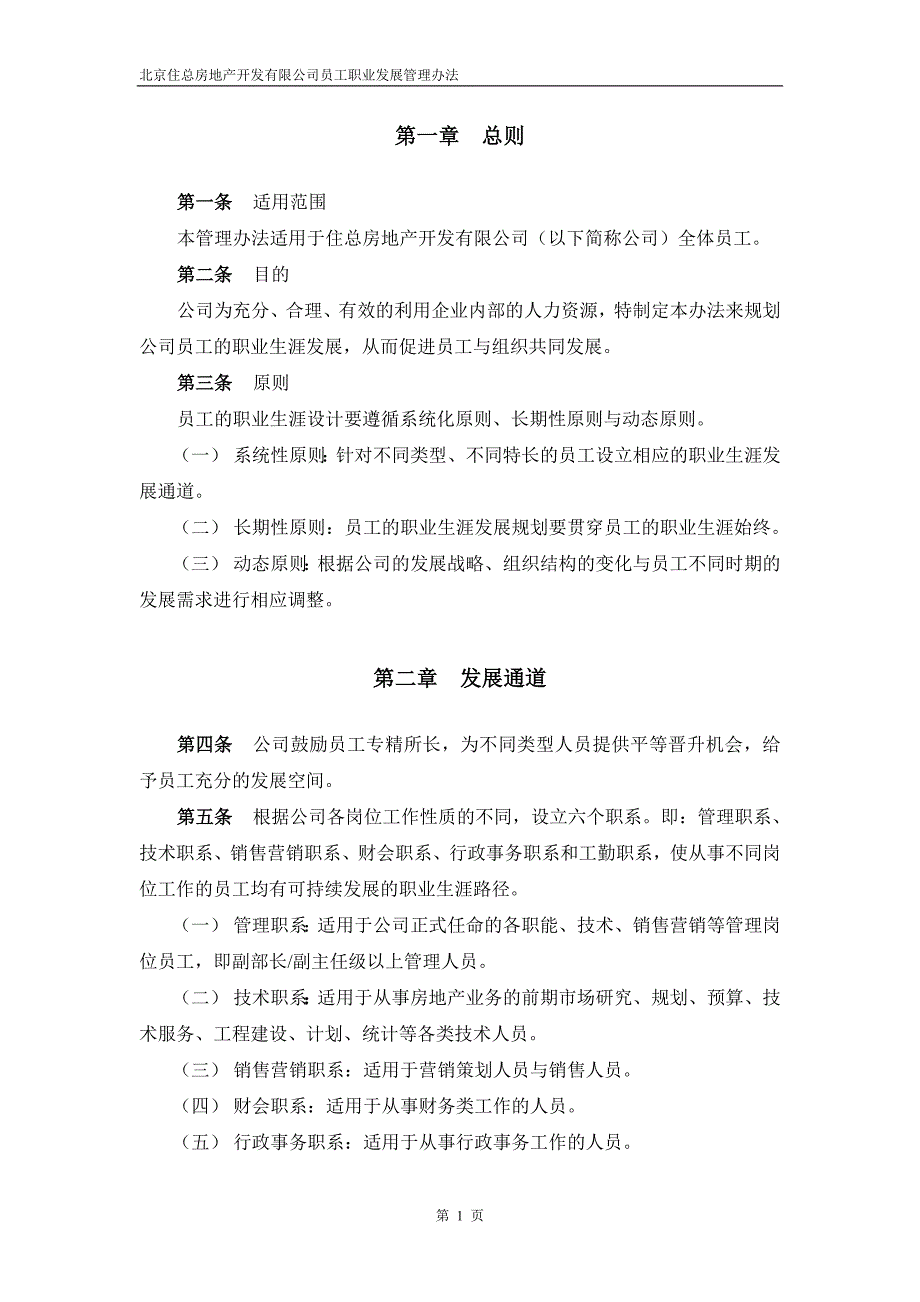 北京住总房地产开发有限公司员工职业发展管理办法

第一章　总则

第一条　适用范围

本管理办法适用于住总房地产开发有限公司（以下简称公司）全体员工。

第二条　目的

公司为充分、合理、有效的利用企业内部的人力资源，特制定本办法来规划公司员工的职业生涯发展，从而促进员工与组织共同发展。

第三条　原则

员工的职业生涯设计要遵循系统化原则、长期性原则与动态原则。

（一）系统性原则：针对不同类型、不同特长的员工设立相应的职业生涯发展通道。

（二）长期性原则：员工的职业生涯发展规划要贯穿员工的职业生涯始终。

（三）动态原则：根据公司的发展战略、组织结构的变化与员工不同时期的发展需求进行相应调整。

第二章　发展通道

第四条　公司鼓励员工专精所长，为不同类型人员提供平等晋升机会，给予员工充分的发展空间。

第五条　根据公司各岗位工作性质的不同，设立六个职系。即：管理职系、技术职系、销售营销职系、财会职系、行政事务职系和工勤职系，使从事不同岗位工作的员工均有可持续发展的职业生涯路径。

（一）管理职系：适用于公司正式任命的各职能、技术、销售营销等管理岗位员工，即副部长/副主任级以上管理人员。

（二）技术职系：适用于从事房地产业务的前期市场研究、规划、预算、技术服务、工程建设、计划、统计等各类技术人员。

（三）销售营销职系：适用于营销策划人员与销售人员。

（四）财会职系：适用于从事财务类工作的人员。

（五）行政事务职系：适用于从事行政事务工作的人员。

第 1 页